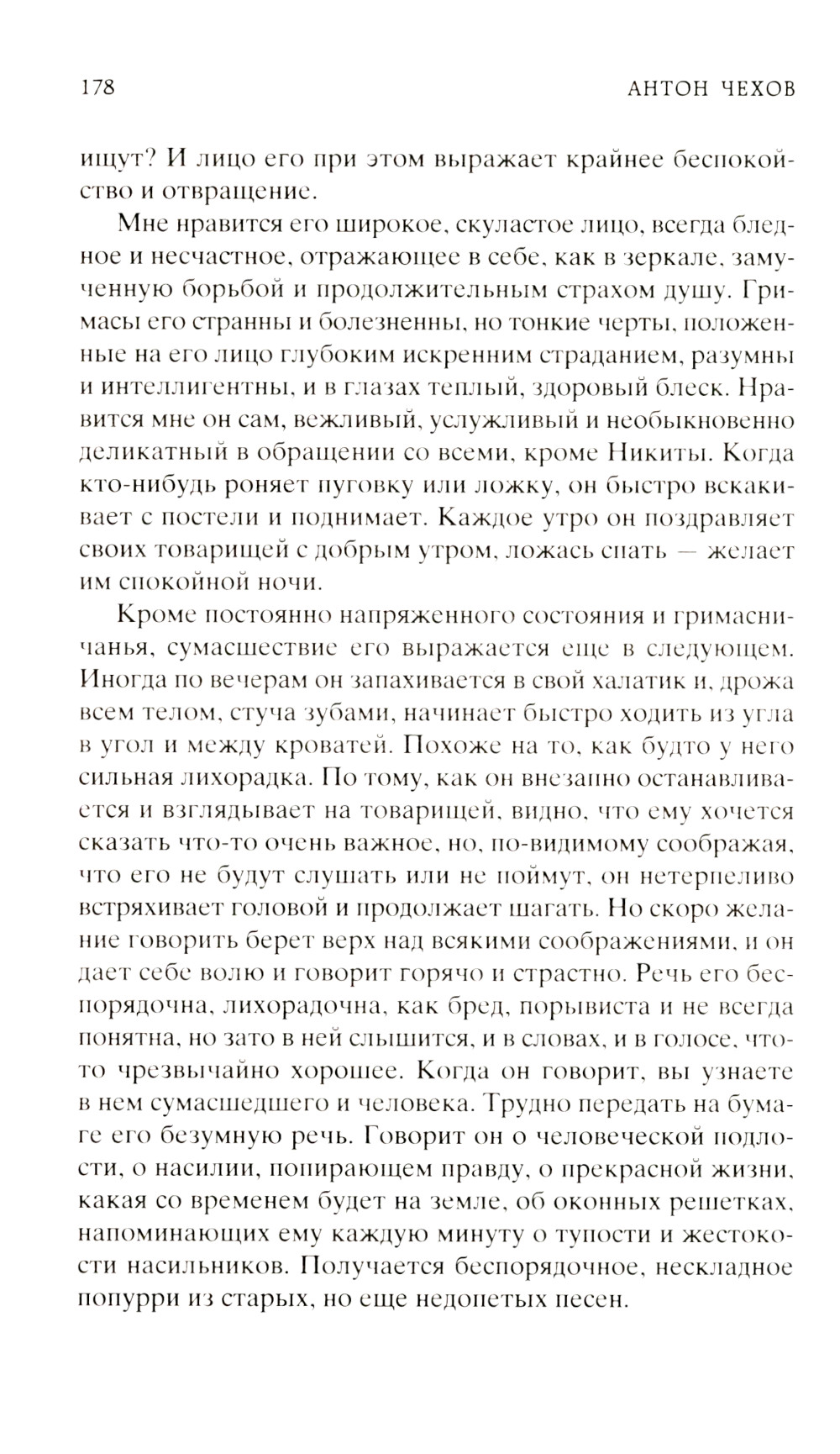 178 АНТОН ЧЕХОВ

ищут? И лицо его при этом выражает крайнее беспокойство и отвращение.

Мне нравится его широкое, скуластое лицо, всегда бледное и несчастное, отражающее в себе, как в зеркале, замученную борьбой и продолжительным страхом душу. Гримасы его странны и болезненны, но тонкие черты, положенные на его лицо глубоким искренним страданием, разумны и интеллигентны, и в глазах теплый, здоровый блеск. Нравится мне он сам, вежливый, услужливый и необыкновенно деликатный в обращении со всеми, кроме Никиты. Когда кто-нибудь роняет пуговку или ложку, он быстро вскакивает с постели и поднимает. Каждое утро он поздравляет своих товарищей с добрым утром, ложась спать — желает им спокойной ночи.

Кроме постоянно напряженного состояния и гримасничанья, сумасшествие его выражается еще в следующем. Иногда по вечерам он запахивается в свой халатик и, дрожа всем телом, стуча зубами, начинает быстро ходить из угла в угол и между кроватей. Похоже на то, как будто у него сильная лихорадка. По тому, как он внезапно останавливается и взглядывает на товарищей, видно, что ему хочется сказать что-то очень важное, но, по-видимому соображая, что его не будут слушать или не поймут, он нетерпеливо встряхивает головой и продолжает шагать. Но скоро желание говорить берет верх над всякими соображениями, и он дает себе волю и говорит горячо и страстно. Речь его беспорядочна, лихорадочна, как бред, порывиста и не всегда понятна, но зато в ней слышится, и в словах, и в голосе, что-то чрезвычайно хорошее. Когда он говорит, вы узнаете в нем сумасшедшего и человека. Трудно передать на бумаге его безумную речь. Говорит он о человеческой подлости, о насилии, попирающем правду, о прекрасной жизни, какая со временем будет на земле, об оконных решетках, напоминающих ему каждую минуту о тупости и жестокости насильников. Получается беспорядочное, нескладное попурри из старых, но еще недопетых песен.